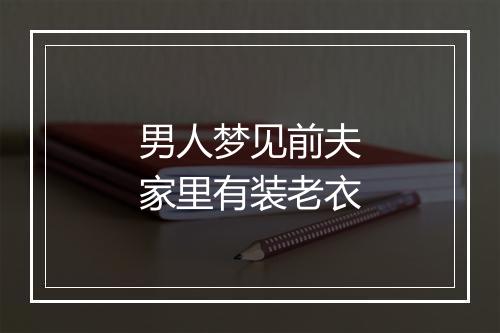 男人梦见前夫
家里有装老衣